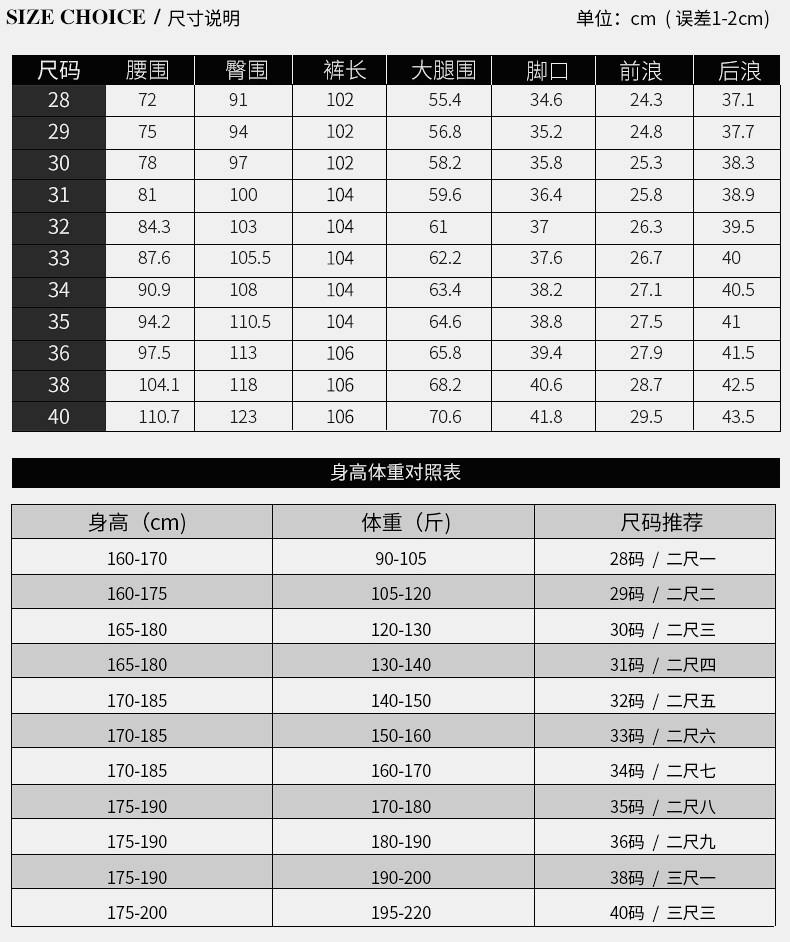 SIZE CHOICE / 尺寸说明

单位：cm（误差1-2cm）

| 尺码 | 腰围 | 臀围 | 裤长 | 大腿围 | 脚口 | 前浪 | 后浪 |
|---|---|---|---|---|---|---|---|
| 28 | 72 | 91 | 102 | 55.4 | 34.6 | 24.3 | 37.1 |
| 29 | 75 | 94 | 102 | 56.8 | 35.2 | 24.8 | 37.7 |
| 30 | 78 | 97 | 102 | 58.2 | 35.8 | 25.3 | 38.3 |
| 31 | 81 | 100 | 104 | 59.6 | 36.4 | 25.8 | 38.9 |
| 32 | 84.3 | 103 | 104 | 61 | 37 | 26.3 | 39.5 |
| 33 | 87.6 | 105.5 | 104 | 62.2 | 37.6 | 26.7 | 40 |
| 34 | 90.9 | 108 | 104 | 63.4 | 38.2 | 27.1 | 40.5 |
| 35 | 94.2 | 110.5 | 104 | 64.6 | 38.8 | 27.5 | 41 |
| 36 | 97.5 | 113 | 106 | 65.8 | 39.4 | 27.9 | 41.5 |
| 38 | 104.1 | 118 | 106 | 68.2 | 40.6 | 28.7 | 42.5 |
| 40 | 110.7 | 123 | 106 | 70.6 | 41.8 | 29.5 | 43.5 |

身高体重对照表

| 身高（cm） | 体重（斤） | 尺码推荐 |
|---|---|---|
| 160-170 | 90-105 | 28码 / 二尺一 |
| 160-175 | 105-120 | 29码 / 二尺二 |
| 165-180 | 120-130 | 30码 / 二尺三 |
| 165-180 | 130-140 | 31码 / 二尺四 |
| 170-185 | 140-150 | 32码 / 二尺五 |
| 170-185 | 150-160 | 33码 / 二尺六 |
| 170-185 | 160-170 | 34码 / 二尺七 |
| 175-190 | 170-180 | 35码 / 二尺八 |
| 175-190 | 180-190 | 36码 / 二尺九 |
| 175-190 | 190-200 | 38码 / 三尺一 |
| 175-200 | 195-220 | 40码 / 三尺三 |